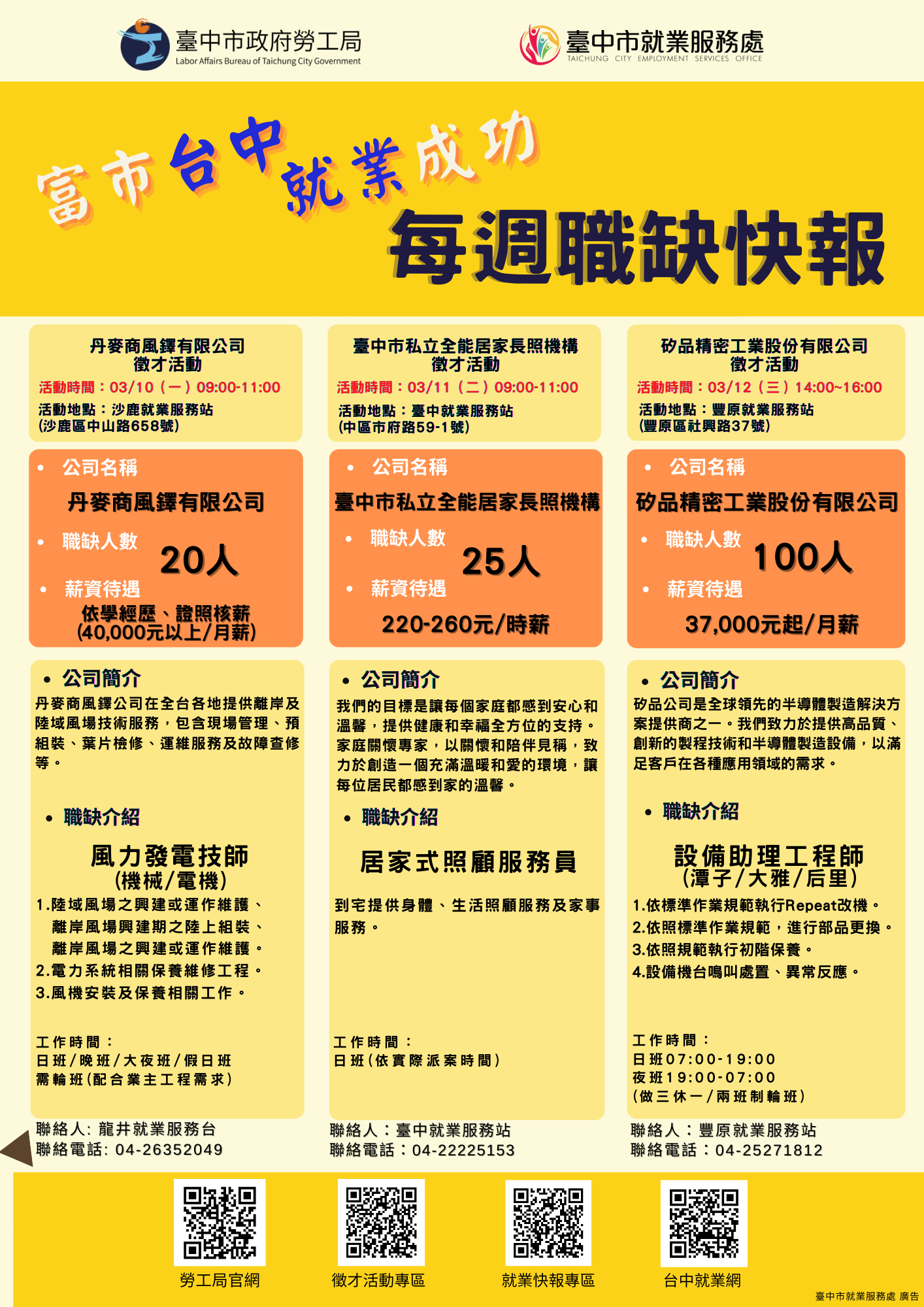 臺中市政府勞工局
Labor Affairs Bureau of Taichung City Government

臺中市就業服務處
TAICHUNG CITY EMPLOYMENT SERVICES OFFICE

富市台中 就業成功
每週職缺快報

丹麥商風鐸有限公司
徵才活動
活動時間：03/10（一）09:00-11:00
活動地點：沙鹿就業服務站
(沙鹿區中山路658號)

• 公司名稱
丹麥商風鐸有限公司
• 職缺人數
20人
• 薪資待遇
依學經歷、證照核薪
(40,000元以上/月薪)

• 公司簡介
丹麥商風鐸公司在全台各地提供離岸及陸域風場技術服務，包含現場管理、預組裝、葉片檢修、運維服務及故障查修等。

• 職缺介紹
風力發電技師
(機械/電機)
1.陸域風場之興建或運作維護、離岸風場興建期之陸上組裝、離岸風場之興建或運作維護。
2.電力系統相關保養維修工程。
3.風機安裝及保養相關工作。

工作時間：
日班/晚班/大夜班/假日班
需輪班(配合業主工程需求)

聯絡人: 龍井就業服務台
聯絡電話: 04-26352049

臺中市私立全能居家長照機構
徵才活動
活動時間：03/11（二）09:00-11:00
活動地點：臺中就業服務站
(中區市府路59-1號)

• 公司名稱
臺中市私立全能居家長照機構
• 職缺人數
25人
• 薪資待遇
220-260元/時薪

• 公司簡介
我們的目標是讓每個家庭都感到安心和溫馨，提供健康和幸福全方位的支持。家庭關懷專家，以關懷和陪伴見稱，致力於創造一個充滿溫暖和愛的環境，讓每位居民都感到家的溫馨。

• 職缺介紹
居家式照顧服務員
到宅提供身體、生活照顧服務及家事服務。

工作時間：
日班(依實際派案時間)

聯絡人：臺中就業服務站
聯絡電話：04-22225153

矽品精密工業股份有限公司
徵才活動
活動時間：03/12（三）14:00~16:00
活動地點：豐原就業服務站
(豐原區社興路37號)

• 公司名稱
矽品精密工業股份有限公司
• 職缺人數
100人
• 薪資待遇
37,000元起/月薪

• 公司簡介
矽品公司是全球領先的半導體製造解決方案提供商之一。我們致力於提供高品質、創新的製程技術和半導體製造設備，以滿足客戶在各種應用領域的需求。

• 職缺介紹
設備助理工程師
(潭子/大雅/后里)
1.依標準作業規範執行Repeat改機。
2.依照標準作業規範，進行部品更換。
3.依照規範執行初階保養。
4.設備機台鳴叫處置、異常反應。

工作時間：
日班07:00-19:00
夜班19:00-07:00
(做三休一/兩班制輪班)

聯絡人：豐原就業服務站
聯絡電話：04-25271812

勞工局官網
徵才活動專區
就業快報專區
台中就業網

臺中市就業服務處 廣告